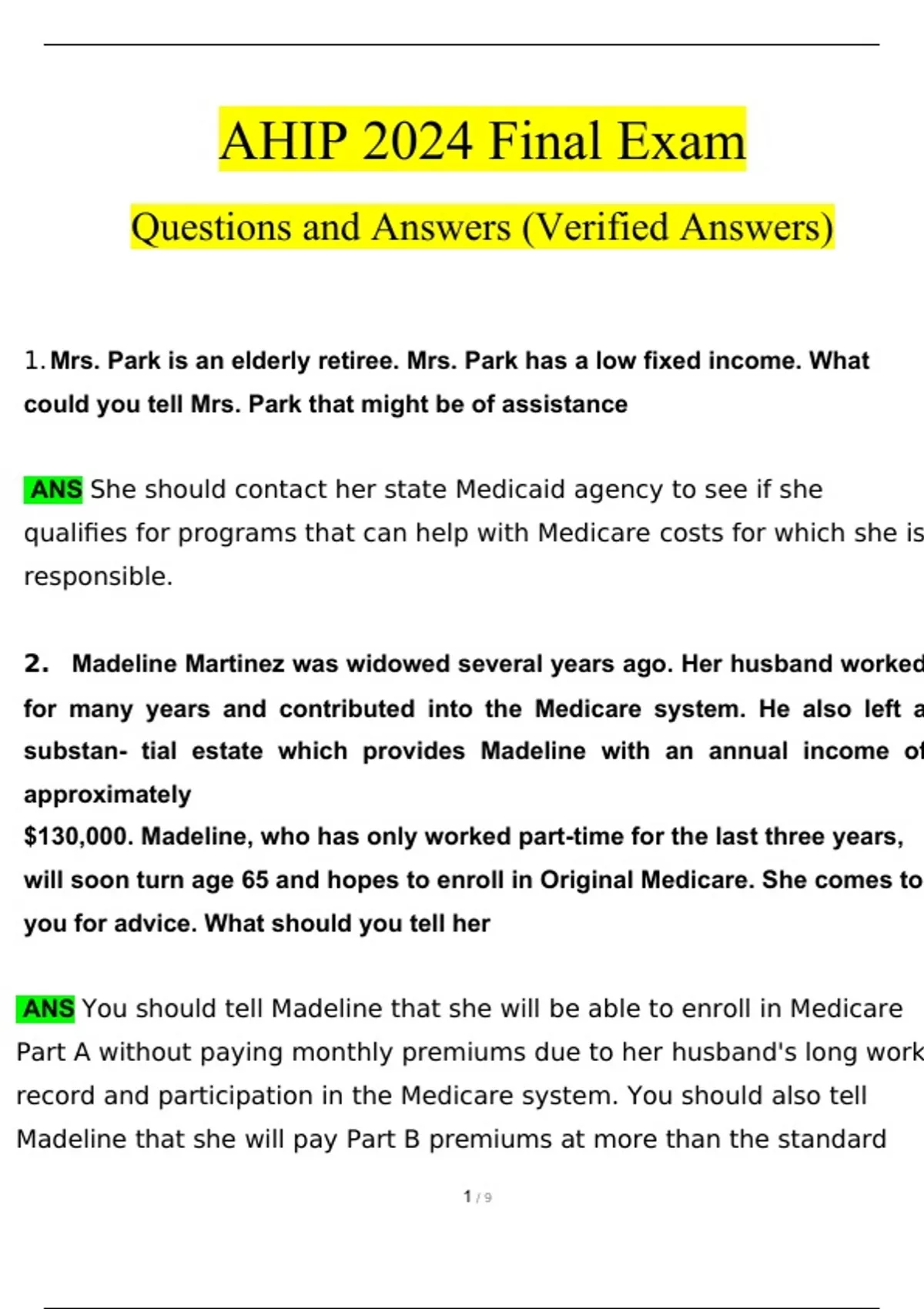 AHIP 2024 Final Exam

Questions and Answers (Verified Answers)

1. Mrs. Park is an elderly retiree. Mrs. Park has a low fixed income. What could you tell Mrs. Park that might be of assistance

ANS She should contact her state Medicaid agency to see if she qualifies for programs that can help with Medicare costs for which she is responsible.

2. Madeline Martinez was widowed several years ago. Her husband worked for many years and contributed into the Medicare system. He also left a substan- tial estate which provides Madeline with an annual income of approximately

$130,000. Madeline, who has only worked part-time for the last three years, will soon turn age 65 and hopes to enroll in Original Medicare. She comes to you for advice. What should you tell her

ANS You should tell Madeline that she will be able to enroll in Medicare Part A without paying monthly premiums due to her husband's long work record and participation in the Medicare system. You should also tell Madeline that she will pay Part B premiums at more than the standard

1 / 9